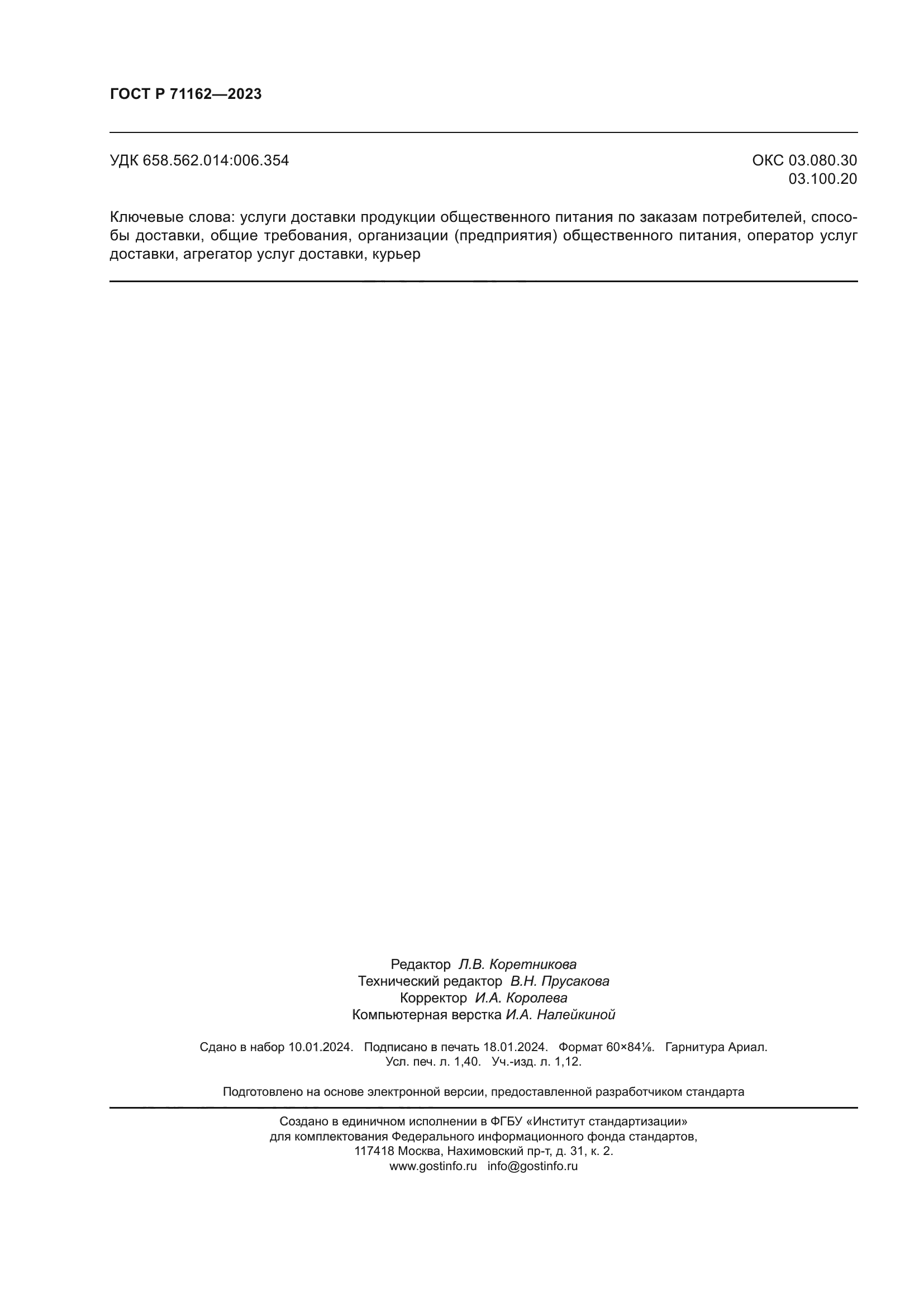 ГОСТ Р 71162—2023

УДК 658.562.014:006.354

ОКС 03.080.30
03.100.20

Ключевые слова: услуги доставки продукции общественного питания по заказам потребителей, способы доставки, общие требования, организации (предприятия) общественного питания, оператор услуг доставки, агрегатор услуг доставки, курьер

Редактор Л.В. Коретникова
Технический редактор В.Н. Прусакова
Корректор И.А. Королева
Компьютерная верстка И.А. Налейкиной

Сдано в набор 10.01.2024. Подписано в печать 18.01.2024. Формат 60×84⅛. Гарнитура Ариал.
Усл. печ. л. 1,40. Уч.-изд. л. 1,12.

Подготовлено на основе электронной версии, предоставленной разработчиком стандарта

Создано в единичном исполнении в ФГБУ «Институт стандартизации»
для комплектования Федерального информационного фонда стандартов,
117418 Москва, Нахимовский пр-т, д. 31, к. 2.
www.gostinfo.ru info@gostinfo.ru